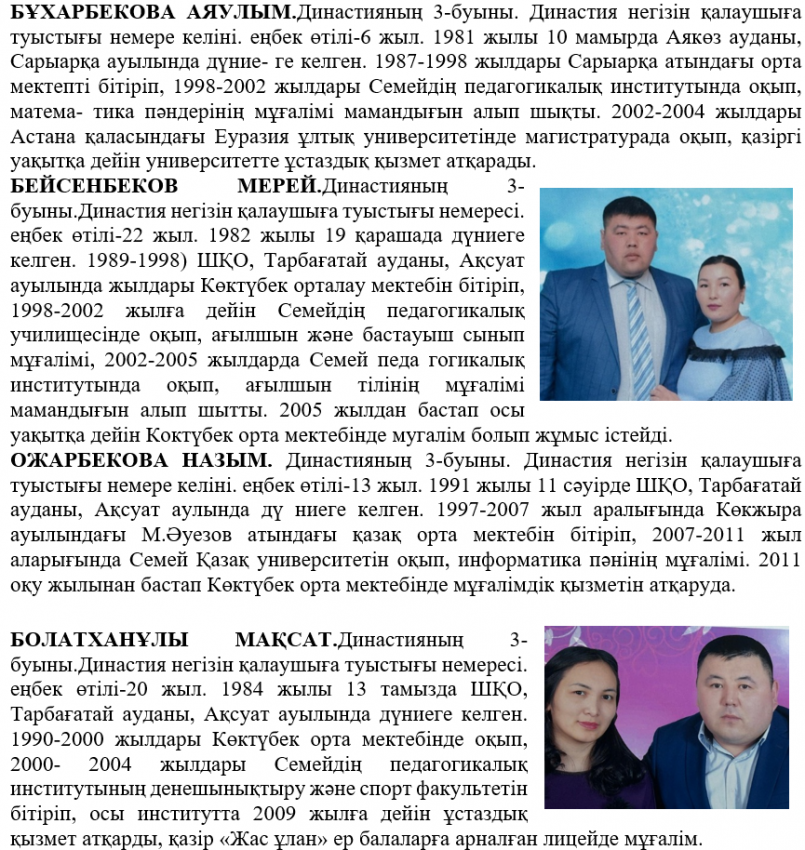 БҰХАРБЕКОВА АЯУЛЫМ.Династияның 3-буыны. Династия негізін қалаушыға туыстығы немере келіні. еңбек өтілі-6 жыл. 1981 жылы 10 мамырда Аякөз ауданы, Сарыарқа ауылында дүние- ге келген. 1987-1998 жылдары Сарыарқа атындағы орта мектепті бітіріп, 1998-2002 жылдары Семейдің педагогикалық институтында оқып, матема- тика пәндерінің мұғалімі мамандығын алып шықты. 2002-2004 жылдары Астана қаласындағы Еуразия ұлтық университетінде магистратурада оқып, қазіргі уақытқа дейін университетте ұстаздық қызмет атқарады.

БЕЙСЕНБЕКОВ МЕРЕЙ.Династияның 3-буыны.Династия негізін қалаушыға туыстығы немересі. еңбек өтілі-22 жыл. 1982 жылы 19 қарашада дүниеге келген. 1989-1998) ШҚО, Тарбағатай ауданы, Ақсуат ауылында жылдары Көктүбек орталау мектебін бітіріп, 1998-2002 жылға дейін Семейдің педагогикалық училищесінде оқып, ағылшын және бастауыш сынып мұғалімі, 2002-2005 жылдарда Семей педа гогикалық институтында оқып, ағылшын тілінің мұғалімі мамандығын алып шытты. 2005 жылдан бастап осы уақытқа дейін Коктүбек орта мектебінде мугалім болып жұмыс істейді.

ОЖАРБЕКОВА НАЗЫМ. Династияның 3-буыны. Династия негізін қалаушыға туыстығы немере келіні. еңбек өтілі-13 жыл. 1991 жылы 11 сәуірде ШҚО, Тарбағатай ауданы, Ақсуат аулында дү ниеге келген. 1997-2007 жыл аралығында Көкжыра ауылындағы М.Әуезов атындағы қазақ орта мектебін бітіріп, 2007-2011 жыл аларығында Семей Қазақ университетін оқып, информатика пәнінің мұғалімі. 2011 оқу жылынан бастап Көктүбек орта мектебінде мұғалімдік қызметін атқаруда.

БОЛАТХАНҰЛЫ МАҚСАТ.Династияның 3-буыны.Династия негізін қалаушыға туыстығы немересі. еңбек өтілі-20 жыл. 1984 жылы 13 тамызда ШҚО, Тарбағатай ауданы, Ақсуат ауылында дүниеге келген. 1990-2000 жылдары Көктүбек орта мектебінде оқып, 2000- 2004 жылдары Семейдің педагогикалық институтының денешынықтыру және спорт факультетін бітіріп, осы институтта 2009 жылға дейін ұстаздық қызмет атқарды, қазір «Жас ұлан» ер балаларға арналған лицейде мұғалім.